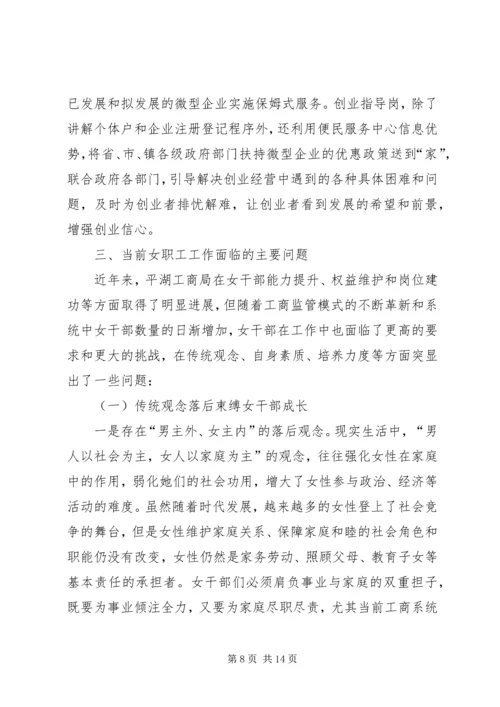 已发展和拟发展的微型企业实施保姆式服务。创业指导岗，除了讲解个体户和企业注册登记程序外，还利用便民服务中心信息优势，将省、市、镇各级政府部门扶持微型企业的优惠政策送到“家”，联合政府各部门，引导解决创业经营中遇到的各种具体困难和问题，及时为创业者排忧解难，让创业者看到发展的希望和前景，增强创业信心。

三、当前女职工工作面临的主要问题

近年来，平湖工商局在女干部能力提升、权益维护和岗位建功等方面取得了明显进展，但随着工商监管模式的不断革新和系统中女干部数量的日渐增加，女干部在工作中也面临了更高的要求和更大的挑战，在传统观念、自身素质、培养力度等方面突显出了一些问题：

（一）传统观念落后束缚女干部成长

一是存在“男主外、女主内”的落后观念。现实生活中，“男人以社会为主，女人以家庭为主”的观念，往往强化女性在家庭中的作用，弱化她们的社会功用，增大了女性参与政治、经济等活动的难度。虽然随着时代发展，越来越多的女性登上了社会竞争的舞台，但是女性维护家庭关系、保障家庭和睦的社会角色和职能仍没有改变，女性仍然是家务劳动、照顾父母、教育子女等基本责任的承担者。女干部们必须肩负事业与家庭的双重担子，既要为事业倾注全力，又要为家庭尽职尽责，尤其当前工商系统

第 8 页 共 14 页